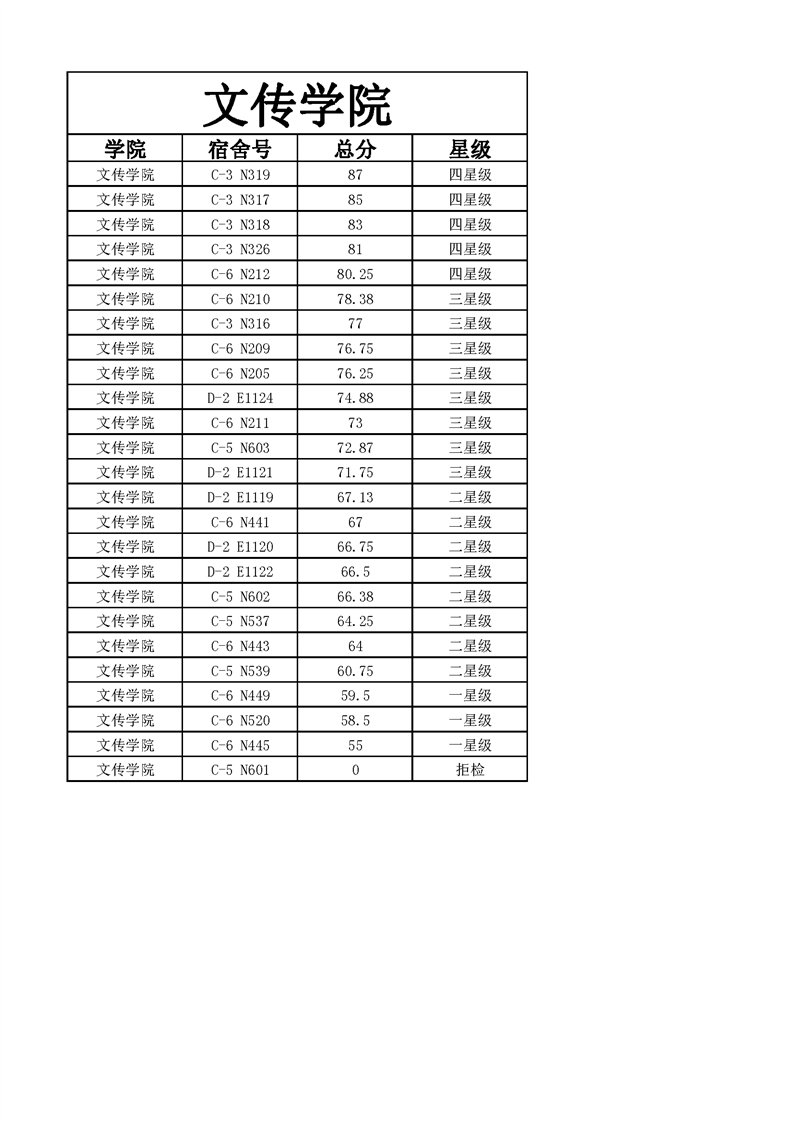 文传学院

| 学院 | 宿舍号 | 总分 | 星级 |
|---|---|---|---|
| 文传学院 | C-3 N319 | 87 | 四星级 |
| 文传学院 | C-3 N317 | 85 | 四星级 |
| 文传学院 | C-3 N318 | 83 | 四星级 |
| 文传学院 | C-3 N326 | 81 | 四星级 |
| 文传学院 | C-6 N212 | 80.25 | 四星级 |
| 文传学院 | C-6 N210 | 78.38 | 三星级 |
| 文传学院 | C-3 N316 | 77 | 三星级 |
| 文传学院 | C-6 N209 | 76.75 | 三星级 |
| 文传学院 | C-6 N205 | 76.25 | 三星级 |
| 文传学院 | D-2 E1124 | 74.88 | 三星级 |
| 文传学院 | C-6 N211 | 73 | 三星级 |
| 文传学院 | C-5 N603 | 72.87 | 三星级 |
| 文传学院 | D-2 E1121 | 71.75 | 三星级 |
| 文传学院 | D-2 E1119 | 67.13 | 二星级 |
| 文传学院 | C-6 N441 | 67 | 二星级 |
| 文传学院 | D-2 E1120 | 66.75 | 二星级 |
| 文传学院 | D-2 E1122 | 66.5 | 二星级 |
| 文传学院 | C-5 N602 | 66.38 | 二星级 |
| 文传学院 | C-5 N537 | 64.25 | 二星级 |
| 文传学院 | C-6 N443 | 64 | 二星级 |
| 文传学院 | C-5 N539 | 60.75 | 二星级 |
| 文传学院 | C-6 N449 | 59.5 | 一星级 |
| 文传学院 | C-6 N520 | 58.5 | 一星级 |
| 文传学院 | C-6 N445 | 55 | 一星级 |
| 文传学院 | C-5 N601 | 0 | 拒检 |